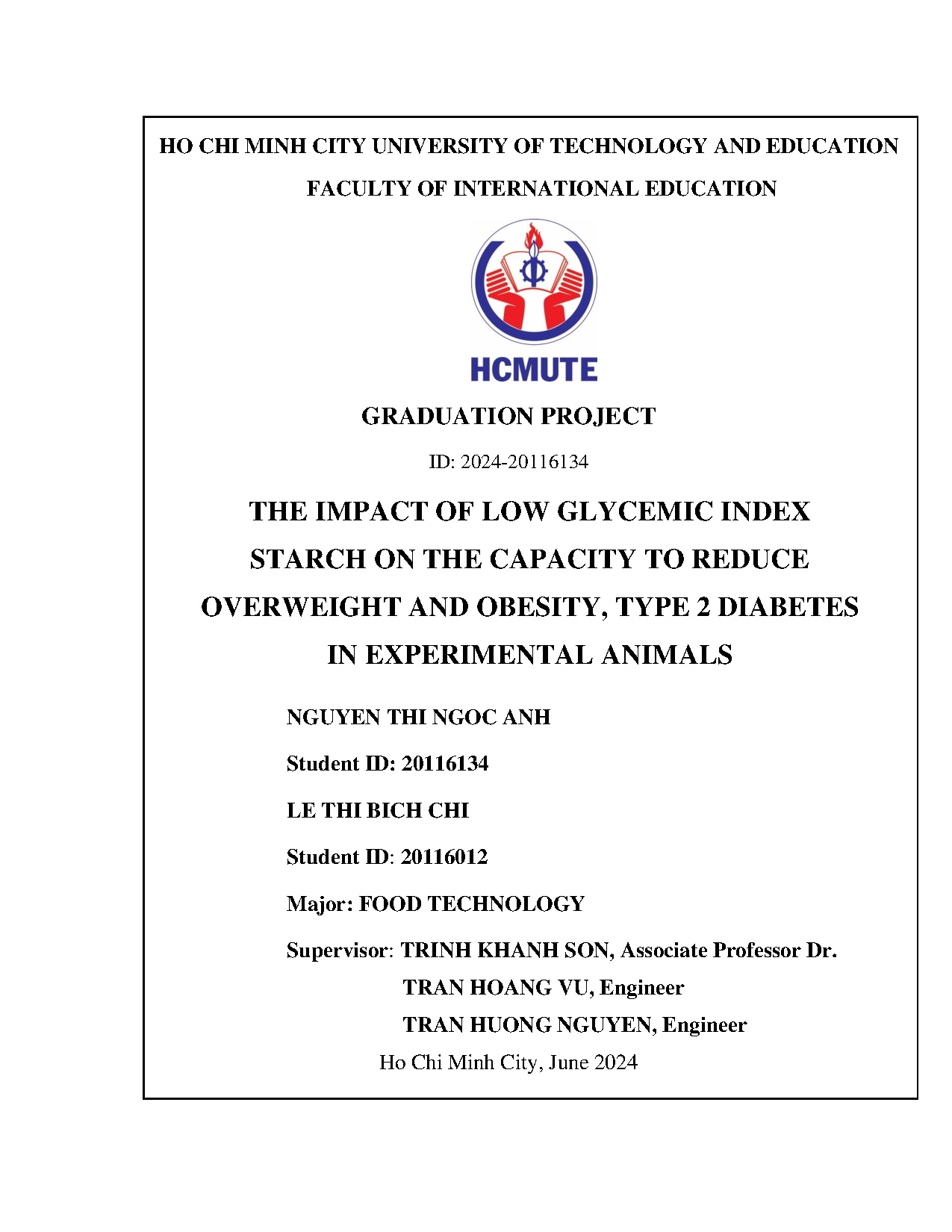 HO CHI MINH CITY UNIVERSITY OF TECHNOLOGY AND EDUCATION

FACULTY OF INTERNATIONAL EDUCATION

HCMUTE

GRADUATION PROJECT

ID: 2024-20116134

THE IMPACT OF LOW GLYCEMIC INDEX STARCH ON THE CAPACITY TO REDUCE OVERWEIGHT AND OBESITY, TYPE 2 DIABETES IN EXPERIMENTAL ANIMALS

NGUYEN THI NGOC ANH

Student ID: 20116134

LE THI BICH CHI

Student ID: 20116012

Major: FOOD TECHNOLOGY

Supervisor: TRINH KHANH SON, Associate Professor Dr.
TRAN HOANG VU, Engineer
TRAN HUONG NGUYEN, Engineer

Ho Chi Minh City, June 2024